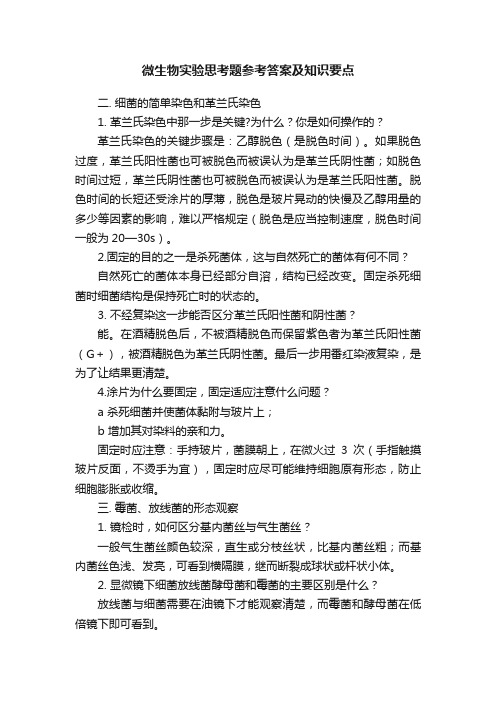 微生物实验思考题参考答案及知识要点

二. 细菌的简单染色和革兰氏染色

1. 革兰氏染色中那一步是关键?为什么？你是如何操作的？

革兰氏染色的关键步骤是：乙醇脱色（是脱色时间）。如果脱色过度，革兰氏阳性菌也可被脱色而被误认为是革兰氏阴性菌；如脱色时间过短，革兰氏阴性菌也可被脱色而被误认为是革兰氏阳性菌。脱色时间的长短还受涂片的厚薄，脱色是玻片晃动的快慢及乙醇用量的多少等因素的影响，难以严格规定（脱色是应当控制速度，脱色时间一般为 20—30s）。

2.固定的目的之一是杀死菌体，这与自然死亡的菌体有何不同？

自然死亡的菌体本身已经部分自溶，结构已经改变。固定杀死细菌时细菌结构是保持死亡时的状态的。

3. 不经复染这一步能否区分革兰氏阳性菌和阴性菌？

能。在酒精脱色后，不被酒精脱色而保留紫色者为革兰氏阳性菌（G+），被酒精脱色为革兰氏阴性菌。最后一步用番红染液复染，是为了让结果更清楚。

4.涂片为什么要固定，固定适应注意什么问题？

a 杀死细菌并使菌体黏附与玻片上；

b 增加其对染料的亲和力。

固定时应注意：手持玻片，菌膜朝上，在微火过 3 次（手指触摸玻片反面，不烫手为宜），固定时应尽可能维持细胞原有形态，防止细胞膨胀或收缩。

三. 霉菌、放线菌的形态观察

1. 镜检时，如何区分基内菌丝与气生菌丝？

一般气生菌丝颜色较深，直生或分枝丝状，比基内菌丝粗；而基内菌丝色浅、发亮，可看到横隔膜，继而断裂成球状或杆状小体。

2. 显微镜下细菌放线菌酵母菌和霉菌的主要区别是什么？

放线菌与细菌需要在油镜下才能观察清楚，而霉菌和酵母菌在低倍镜下即可看到。